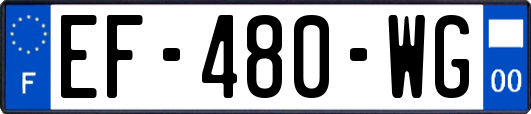 F
EF-480-WG
00